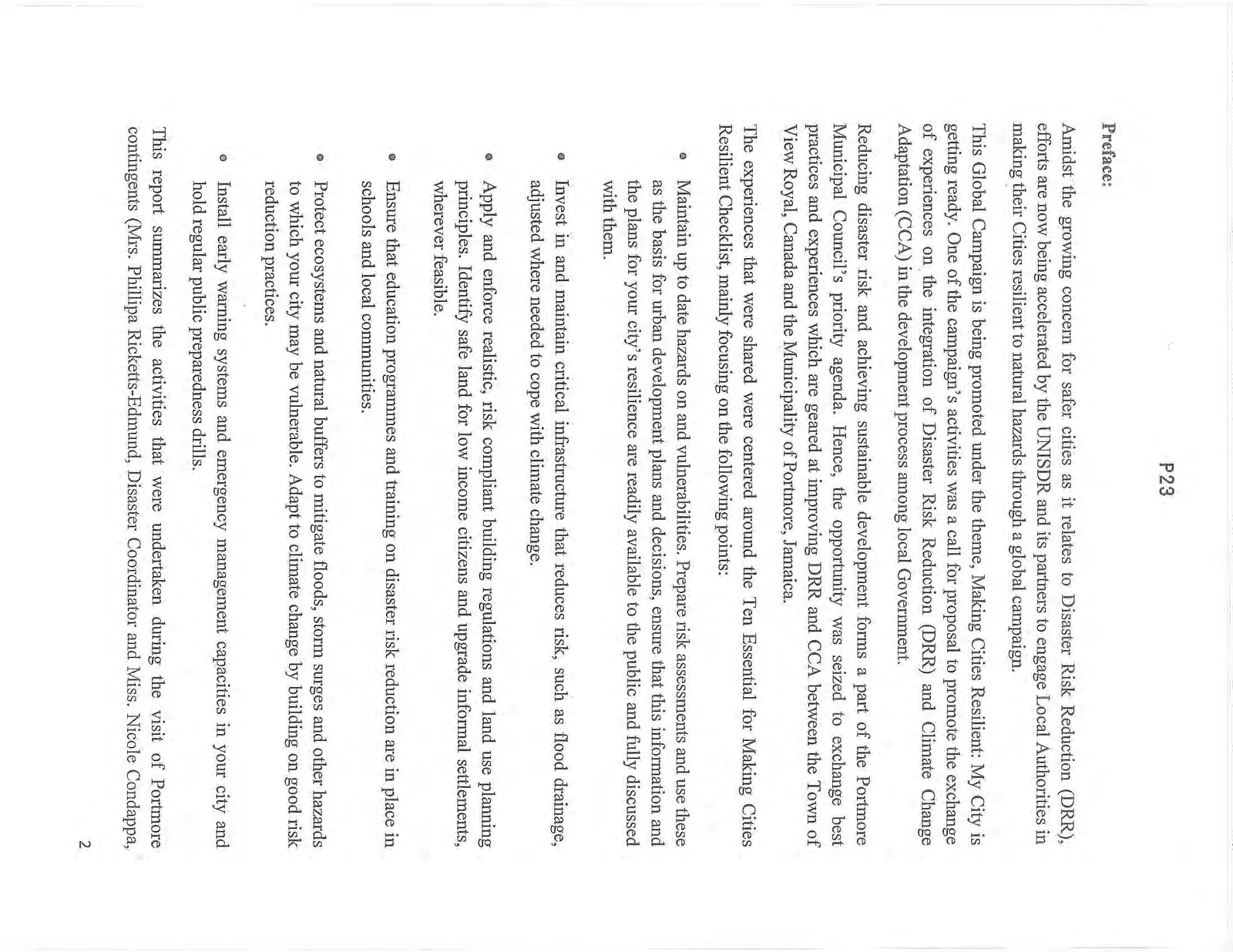 P23

Preface:

Amidst the growing concern for safer cities as it relates to Disaster Risk Reduction (DRR), efforts are now being accelerated by the UNISDR and its partners to engage Local Authorities in making their Cities resilient to natural hazards through a global campaign.

This Global Campaign is being promoted under the theme, Making Cities Resilient: My City is getting ready. One of the campaign's activities was a call for proposal to promote the exchange of experiences on the integration of Disaster Risk Reduction (DRR) and Climate Change Adaptation (CCA) in the development process among local Government.

Reducing disaster risk and achieving sustainable development forms a part of the Portmore Municipal Council's priority agenda. Hence, the opportunity was seized to exchange best practices and experiences which are geared at improving DRR and CCA between the Town of View Royal, Canada and the Municipality of Portmore, Jamaica.

The experiences that were shared were centered around the Ten Essential for Making Cities Resilient Checklist, mainly focusing on the following points:

• Maintain up to date hazards on and vulnerabilities. Prepare risk assessments and use these as the basis for urban development plans and decisions, ensure that this information and the plans for your city's resilience are readily available to the public and fully discussed with them.

• Invest in and maintain critical infrastructure that reduces risk, such as flood drainage, adjusted where needed to cope with climate change.

• Apply and enforce realistic, risk compliant building regulations and land use planning principles. Identify safe land for low income citizens and upgrade informal settlements, wherever feasible.

• Ensure that education programmes and training on disaster risk reduction are in place in schools and local communities.

• Protect ecosystems and natural buffers to mitigate floods, storm surges and other hazards to which your city may be vulnerable. Adapt to climate change by building on good risk reduction practices.

• Install early warning systems and emergency management capacities in your city and hold regular public preparedness drills.

This report summarizes the activities that were undertaken during the visit of Portmore contingents (Mrs. Phillipa Ricketts-Edmund, Disaster Coordinator and Miss. Nicole Condappa,

2